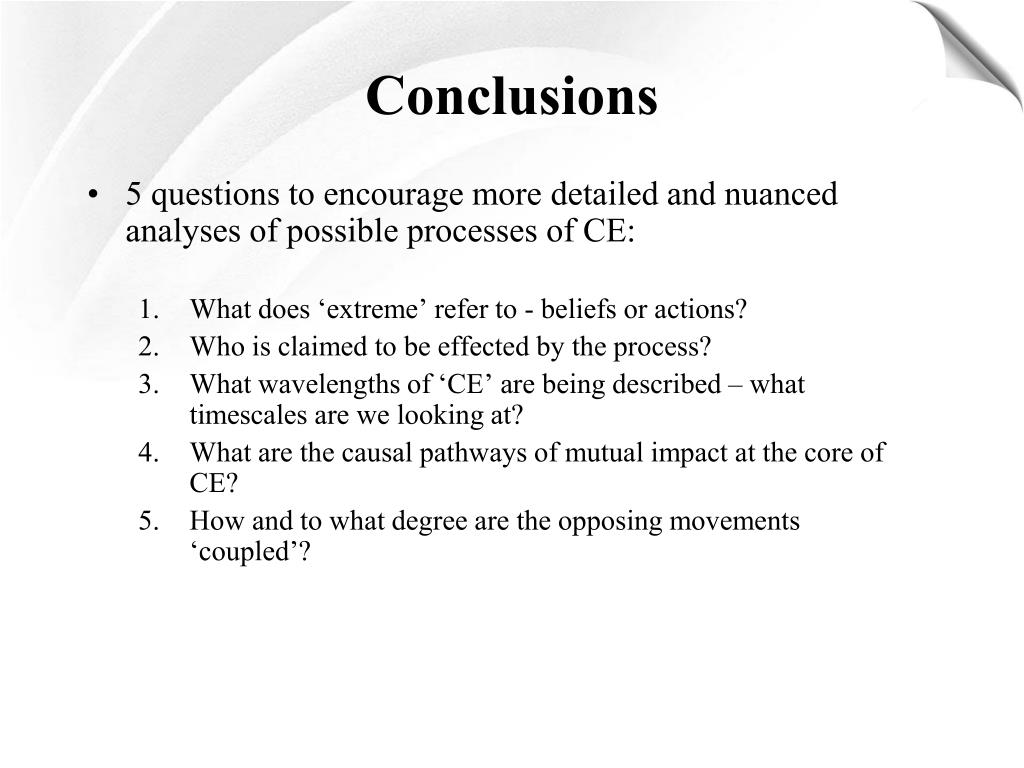 Conclusions

• 5 questions to encourage more detailed and nuanced analyses of possible processes of CE:

1. What does ‘extreme’ refer to - beliefs or actions?
2. Who is claimed to be effected by the process?
3. What wavelengths of ‘CE’ are being described – what timescales are we looking at?
4. What are the causal pathways of mutual impact at the core of CE?
5. How and to what degree are the opposing movements ‘coupled’?